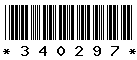 * 3 4 0 2 9 7 *